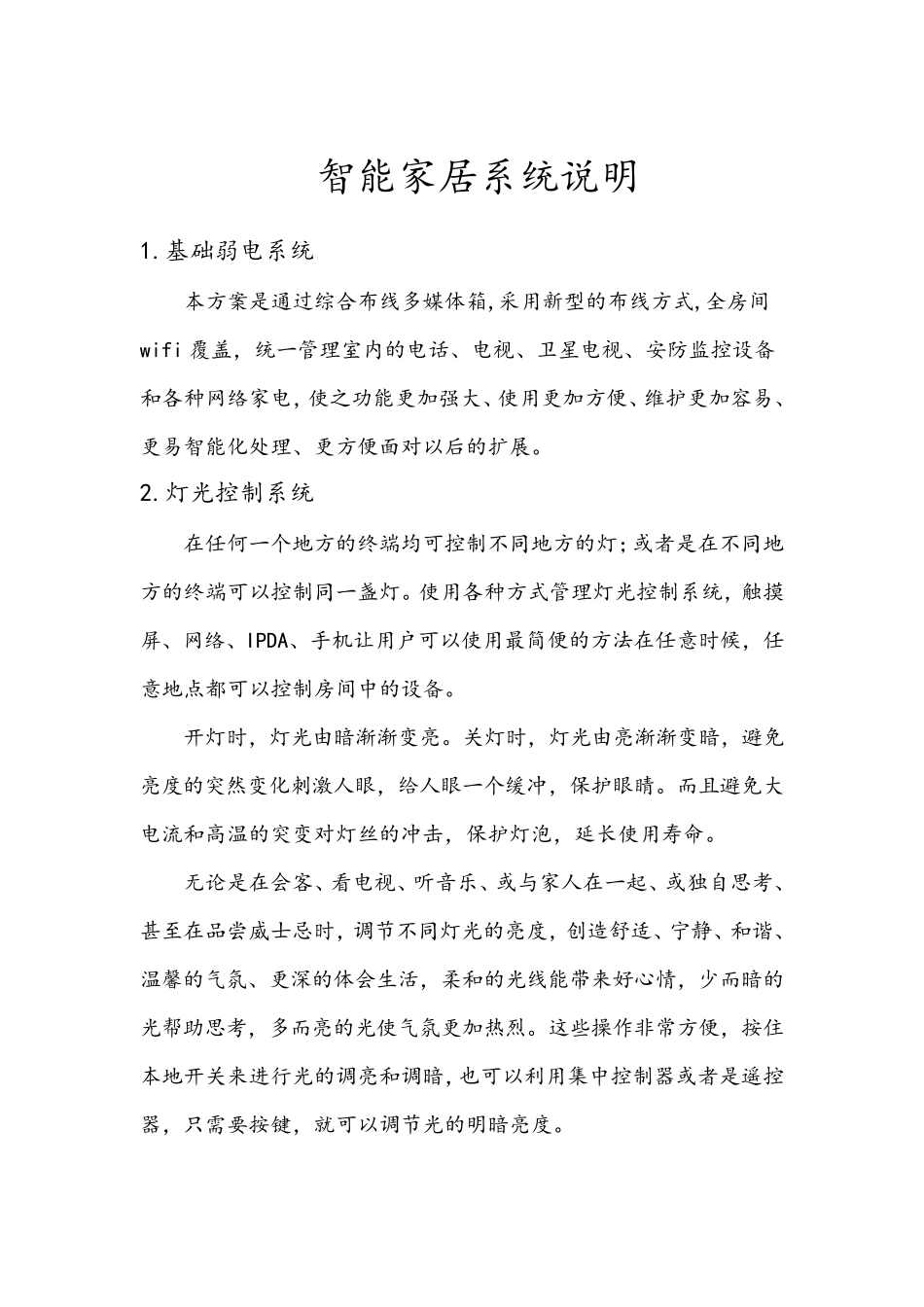 智能家居系统说明

1.基础弱电系统

本方案是通过综合布线多媒体箱,采用新型的布线方式,全房间wifi覆盖，统一管理室内的电话、电视、卫星电视、安防监控设备和各种网络家电,使之功能更加强大、使用更加方便、维护更加容易、更易智能化处理、更方便面对以后的扩展。

2.灯光控制系统

在任何一个地方的终端均可控制不同地方的灯;或者是在不同地方的终端可以控制同一盏灯。使用各种方式管理灯光控制系统，触摸屏、网络、IPDA、手机让用户可以使用最简便的方法在任意时候，任意地点都可以控制房间中的设备。

开灯时，灯光由暗渐渐变亮。关灯时，灯光由亮渐渐变暗，避免亮度的突然变化刺激人眼，给人眼一个缓冲，保护眼睛。而且避免大电流和高温的突变对灯丝的冲击，保护灯泡，延长使用寿命。

无论是在会客、看电视、听音乐、或与家人在一起、或独自思考、甚至在品尝威士忌时，调节不同灯光的亮度，创造舒适、宁静、和谐、温馨的气氛、更深的体会生活，柔和的光线能带来好心情，少而暗的光帮助思考，多而亮的光使气氛更加热烈。这些操作非常方便，按住本地开关来进行光的调亮和调暗,也可以利用集中控制器或者是遥控器，只需要按键，就可以调节光的明暗亮度。